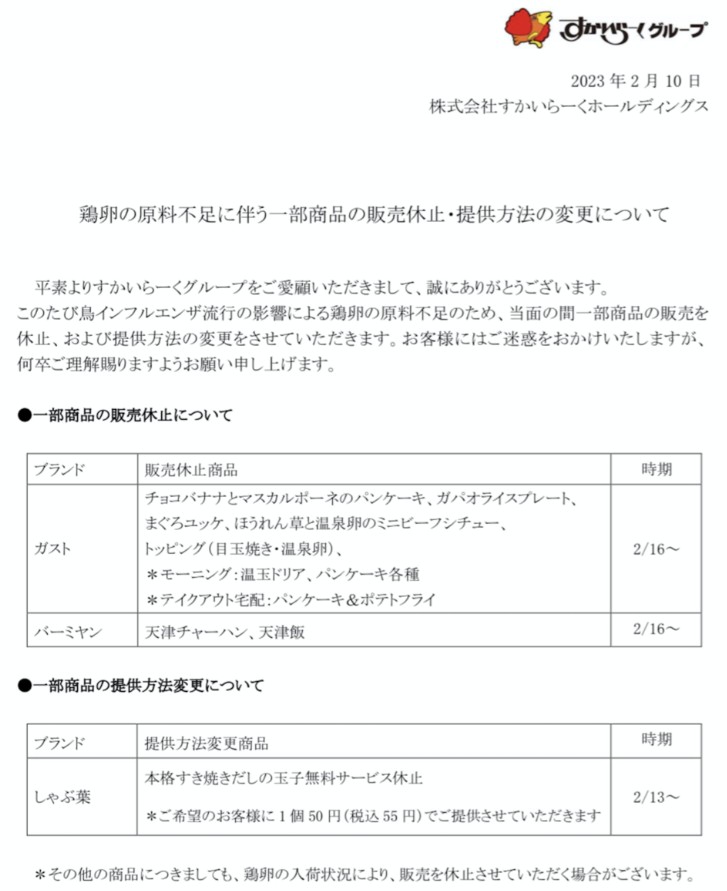 すかいらーくグループ

2023 年 2 月 10 日
株式会社すかいらーくホールディングス

鶏卵の原料不足に伴う一部商品の販売休止・提供方法の変更について

平素よりすかいらーくグループをご愛顧いただきまして、誠にありがとうございます。
このたび鳥インフルエンザ流行の影響による鶏卵の原料不足のため、当面の間一部商品の販売を休止、および提供方法の変更をさせていただきます。お客様にはご迷惑をおかけいたしますが、何卒ご理解賜りますようお願い申し上げます。

●一部商品の販売休止について

| ブランド | 販売休止商品 | 時期 |
|---|---|---|
| ガスト | チョコバナナとマスカルポーネのパンケーキ、ガパオライスプレート、まぐろユッケ、ほうれん草と温泉卵のミニビーフシチュー、トッピング（目玉焼き・温泉卵）、＊モーニング：温玉ドリア、パンケーキ各種 ＊テイクアウト宅配：パンケーキ＆ポテトフライ | 2/16～ |
| バーミヤン | 天津チャーハン、天津飯 | 2/16～ |

●一部商品の提供方法変更について

| ブランド | 提供方法変更商品 | 時期 |
|---|---|---|
| しゃぶ葉 | 本格すき焼きだしの玉子無料サービス休止 ＊ご希望のお客様に 1 個 50 円（税込 55 円）でご提供させていただきます | 2/13～ |

＊その他の商品につきましても、鶏卵の入荷状況により、販売を休止させていただく場合がございます。